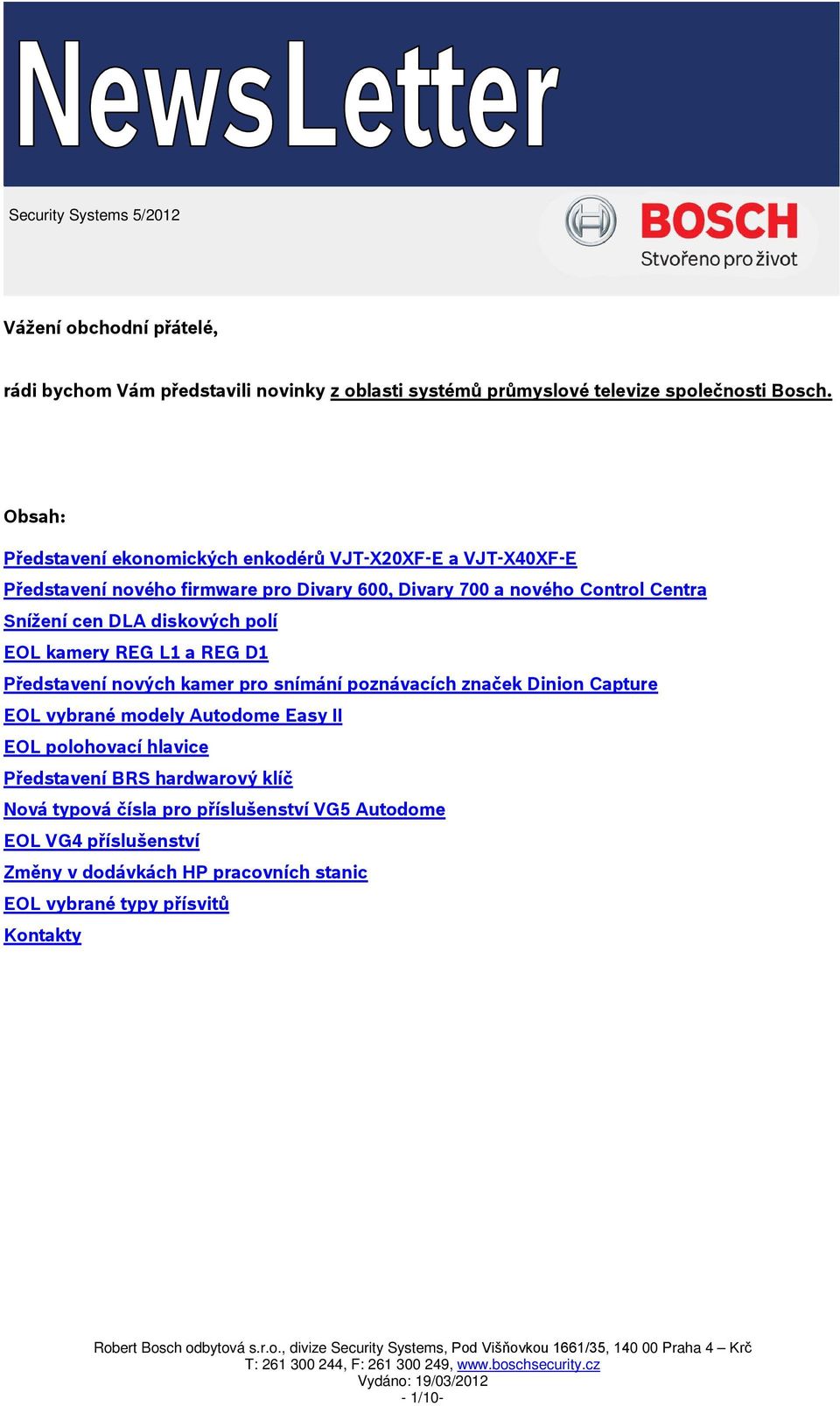 NewsLetter

Security Systems 5/2012

BOSCH
Stvořeno pro život

Vážení obchodní přátelé,

rádi bychom Vám představili novinky z oblasti systémů průmyslové televize společnosti Bosch.

Obsah:

Představení ekonomických enkodérů VJT-X20XF-E a VJT-X40XF-E
Představení nového firmware pro Divary 600, Divary 700 a nového Control Centra
Snížení cen DLA diskových polí
EOL kamery REG L1 a REG D1
Představení nových kamer pro snímání poznávacích značek Dinion Capture
EOL vybrané modely Autodome Easy II
EOL polohovací hlavice
Představení BRS hardwarový klíč
Nová typová čísla pro příslušenství VG5 Autodome
EOL VG4 příslušenství
Změny v dodávkách HP pracovních stanic
EOL vybrané typy přísvitů
Kontakty

Robert Bosch odbytová s.r.o., divize Security Systems, Pod Višňovkou 1661/35, 140 00 Praha 4 – Krč
T: 261 300 244, F: 261 300 249, www.boschsecurity.cz
Vydáno: 19/03/2012
- 1/10-